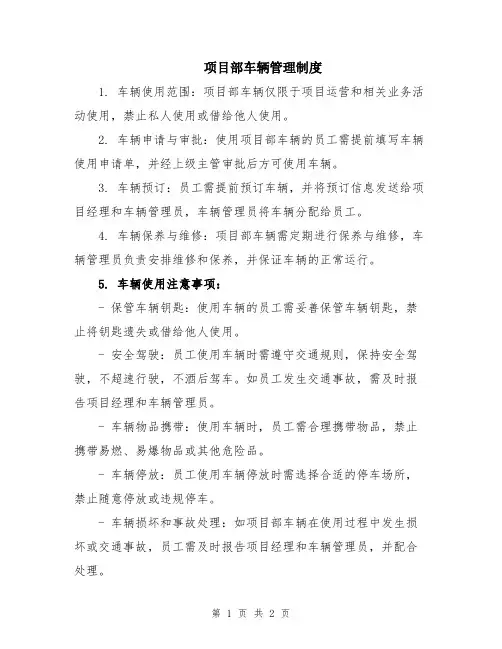 项目部车辆管理制度

1. 车辆使用范围：项目部车辆仅限于项目运营和相关业务活动使用，禁止私人使用或借给他人使用。

2. 车辆申请与审批：使用项目部车辆的员工需提前填写车辆使用申请单，并经上级主管审批后方可使用车辆。

3. 车辆预订：员工需提前预订车辆，并将预订信息发送给项目经理和车辆管理员，车辆管理员将车辆分配给员工。

4. 车辆保养与维修：项目部车辆需定期进行保养与维修，车辆管理员负责安排维修和保养，并保证车辆的正常运行。

5. 车辆使用注意事项：

- 保管车辆钥匙：使用车辆的员工需妥善保管车辆钥匙，禁止将钥匙遗失或借给他人使用。

- 安全驾驶：员工使用车辆时需遵守交通规则，保持安全驾驶，不超速行驶，不酒后驾车。如员工发生交通事故，需及时报告项目经理和车辆管理员。

- 车辆物品携带：使用车辆时，员工需合理携带物品，禁止携带易燃、易爆物品或其他危险品。

- 车辆停放：员工使用车辆停放时需选择合适的停车场所，禁止随意停放或违规停车。

- 车辆损坏和事故处理：如项目部车辆在使用过程中发生损坏或交通事故，员工需及时报告项目经理和车辆管理员，并配合处理。

第 1 页 共 2 页